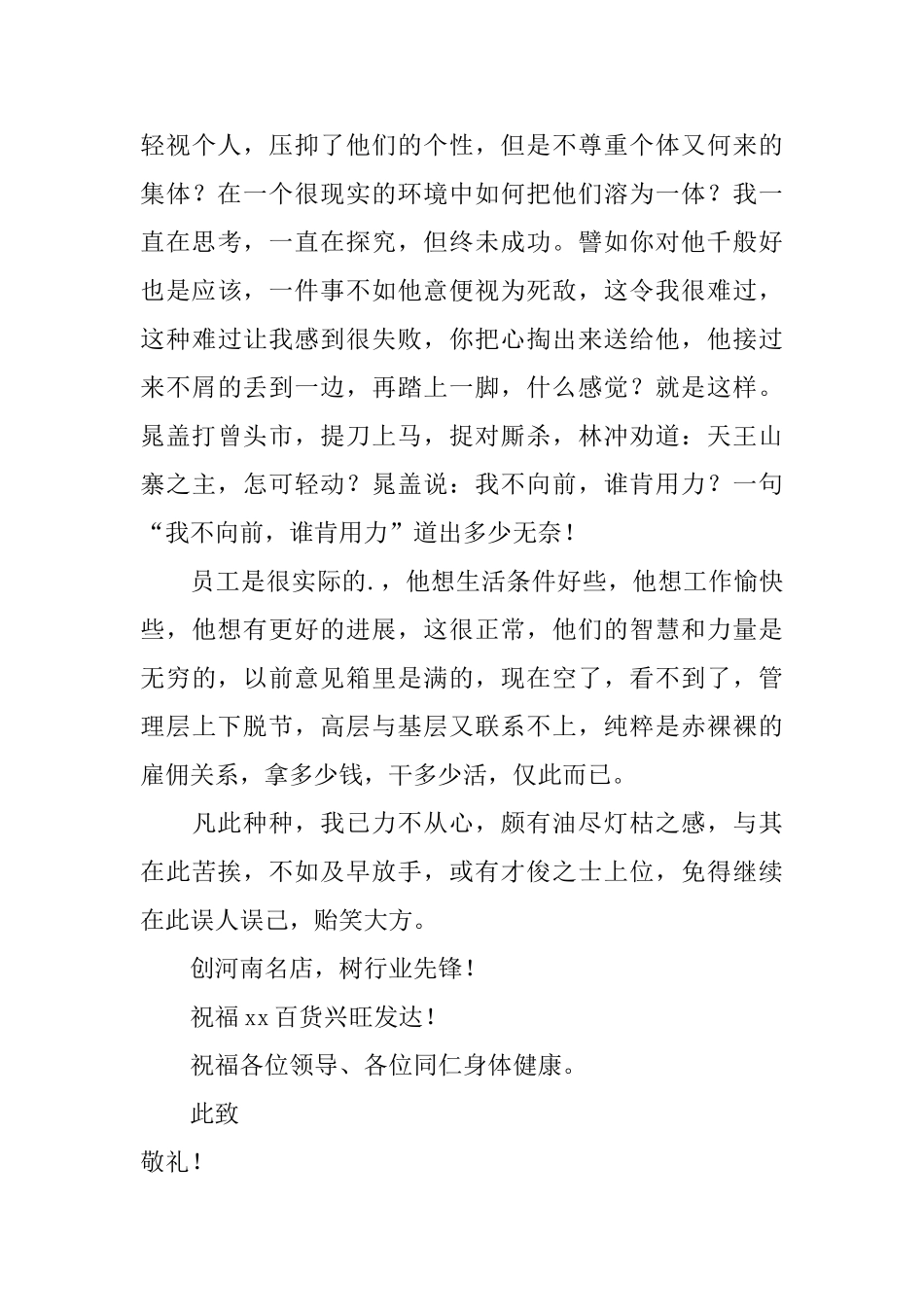 轻视个人，压抑了他们的个性，但是不尊重个体又何来的集体？在一个很现实的环境中如何把他们溶为一体？我一直在思考，一直在探究，但终未成功。譬如你对他千般好也是应该，一件事不如他意便视为死敌，这令我很难过，这种难过让我感到很失败，你把心掏出来送给他，他接过来不屑的丢到一边，再踏上一脚，什么感觉？就是这样。晁盖打曾头市，提刀上马，捉对厮杀，林冲劝道：天王山寨之主，怎可轻动？晁盖说：我不向前，谁肯用力？一句“我不向前，谁肯用力”道出多少无奈！

员工是很实际的.，他想生活条件好些，他想工作愉快些，他想有更好的进展，这很正常，他们的智慧和力量是无穷的，以前意见箱里是满的，现在空了，看不到了，管理层上下脱节，高层与基层又联系不上，纯粹是赤裸裸的雇佣关系，拿多少钱，干多少活，仅此而已。

凡此种种，我已力不从心，颇有油尽灯枯之感，与其在此苦挨，不如及早放手，或有才俊之士上位，免得继续在此误人误己，贻笑大方。

创河南名店，树行业先锋！

祝福xx百货兴旺发达！

祝福各位领导、各位同仁身体健康。

此致

敬礼！